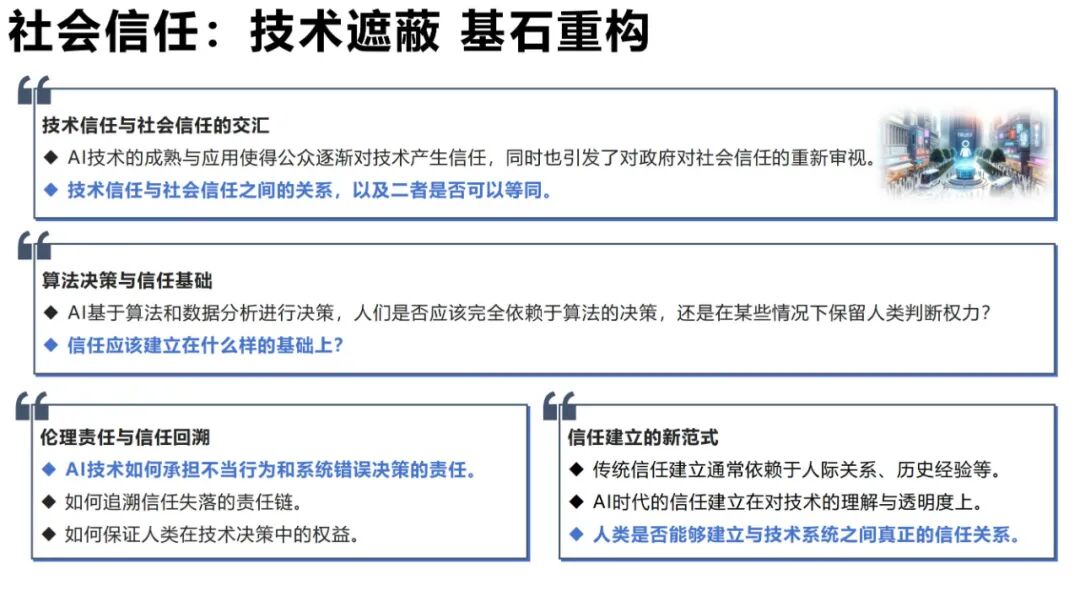 社会信任：技术遮蔽 基石重构

技术信任与社会信任的交汇
◆ AI技术的成熟与应用使得公众逐渐对技术产生信任，同时也引发了对政府对社会信任的重新审视。
◆ 技术信任与社会信任之间的关系，以及二者是否可以等同。

算法决策与信任基础
◆ AI基于算法和数据分析进行决策，人们是否应该完全依赖于算法的决策，还是在某些情况下保留人类判断权力？
◆ 信任应该建立在什么样的基础上？

伦理责任与信任回溯
◆ AI技术如何承担不当行为和系统错误决策的责任。
◆ 如何追溯信任失落的责任链。
◆ 如何保证人类在技术决策中的权益。

信任建立的新范式
◆ 传统信任建立通常依赖于人际关系、历史经验等。
◆ AI时代的信任建立在对技术的理解与透明度上。
◆ 人类是否能够建立与技术系统之间真正的信任关系。